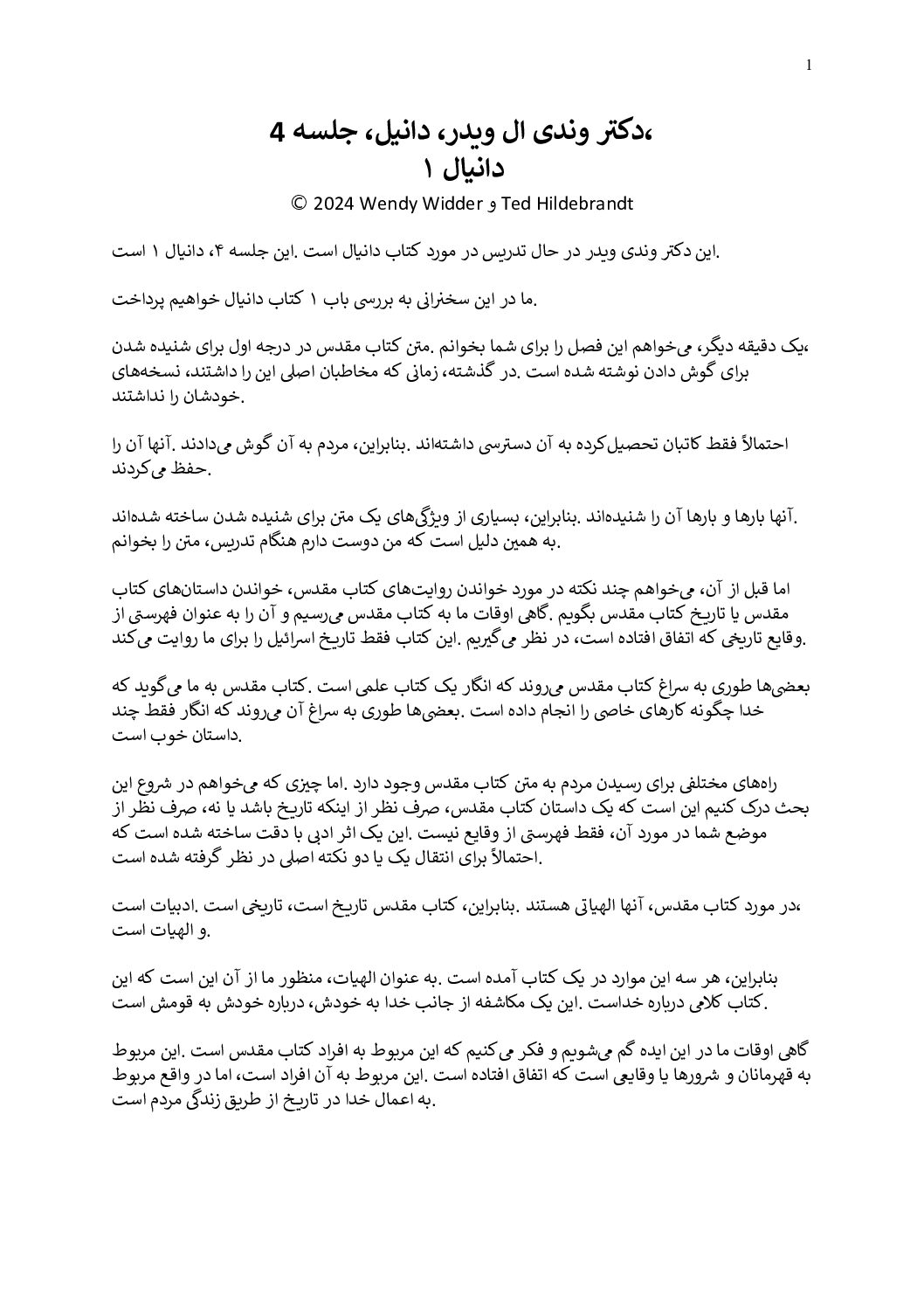 1

،دکتر وندی ال ویدر، دانیل، جلسه 4
دانیال ۱

© 2024 Wendy Widder و Ted Hildebrandt

.این دکتر وندی ویدر در حال تدریس در مورد کتاب دانیال است .این جلسه ۴، دانیال ۱ است

.ما در این سخنرانی به بررسی باب ۱ کتاب دانیال خواهیم پرداخت

،یک دقیقه دیگر، می‌خواهم این فصل را برای شما بخوانم .متن کتاب مقدس در درجه اول برای شنیده شدن برای گوش دادن نوشته شده است .در گذشته، زمانی که مخاطبان اصلی این را داشتند، نسخه‌های .خودشان را نداشتند

احتمالاً فقط کاتبان تحصیل‌کرده به آن دسترسی داشته‌اند .بنابراین، مردم به آن گوش می‌دادند .آنها آن را .حفظ می‌کردند

.آنها بارها و بارها آن را شنیده‌اند .بنابراین، بسیاری از ویژگی‌های یک متن برای شنیده شدن ساخته شده‌اند .به همین دلیل است که من دوست دارم هنگام تدریس، متن را بخوانم

اما قبل از آن، می‌خواهم چند نکته در مورد خواندن روایت‌های کتاب مقدس، خواندن داستان‌های کتاب مقدس یا تاریخ کتاب مقدس بگویم .گاهی اوقات ما به کتاب مقدس می‌رسیم و آن را به عنوان فهرستی از .وقایع تاریخی که اتفاق افتاده است، در نظر می‌گیریم .این کتاب فقط تاریخ اسرائیل را برای ما روایت می‌کند

بعضی‌ها طوری به سراغ کتاب مقدس می‌روند که انگار یک کتاب علمی است .کتاب مقدس به ما می‌گوید که خدا چگونه کارهای خاصی را انجام داده است .بعضی‌ها طوری به سراغ آن می‌روند که انگار فقط چند .داستان خوب است

راه‌های مختلفی برای رسیدن مردم به متن کتاب مقدس وجود دارد .اما چیزی که می‌خواهم در شروع این بحث درک کنیم این است که یک داستان کتاب مقدس، صرف نظر از اینکه تاریخ باشد یا نه، صرف نظر از موضع شما در مورد آن، فقط فهرستی از وقایع نیست .این یک اثر ادبی با دقت ساخته شده است که .احتمالاً برای انتقال یک یا دو نکته اصلی در نظر گرفته شده است

،در مورد کتاب مقدس، آنها الهیاتی هستند .بنابراین، کتاب مقدس تاریخ است، تاریخی است .ادبیات است .و الهیات است

بنابراین، هر سه این موارد در یک کتاب آمده است .به عنوان الهیات، منظور ما از آن این است که این .کتاب کلامی درباره خداست .این یک مکاشفه از جانب خدا به خودش، درباره خودش به قومش است

گاهی اوقات ما در این ایده گم می‌شویم و فکر می‌کنیم که این مربوط به افراد کتاب مقدس است .این مربوط به قهرمانان و شرورها یا وقایعی است که اتفاق افتاده است .این مربوط به آن افراد است، اما در واقع مربوط .به اعمال خدا در تاریخ از طریق زندگی مردم است